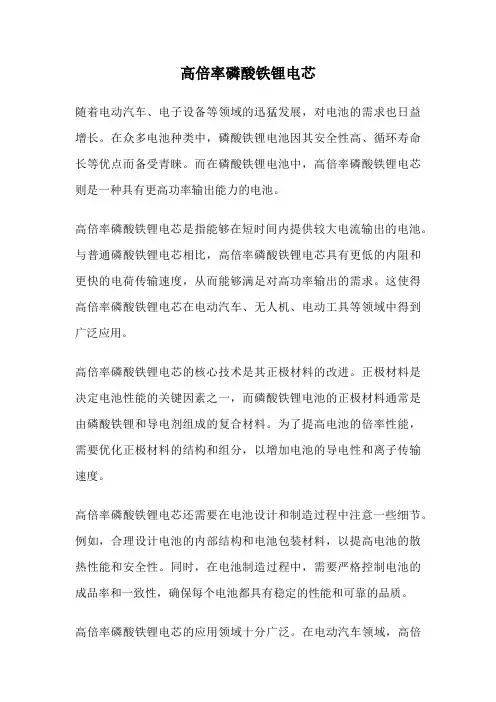 高倍率磷酸铁锂电芯

随着电动汽车、电子设备等领域的迅猛发展，对电池的需求也日益增长。在众多电池种类中，磷酸铁锂电池因其安全性高、循环寿命长等优点而备受青睐。而在磷酸铁锂电池中，高倍率磷酸铁锂电芯则是一种具有更高功率输出能力的电池。

高倍率磷酸铁锂电芯是指能够在短时间内提供较大电流输出的电池。与普通磷酸铁锂电芯相比，高倍率磷酸铁锂电芯具有更低的内阻和更快的电荷传输速度，从而能够满足对高功率输出的需求。这使得高倍率磷酸铁锂电芯在电动汽车、无人机、电动工具等领域中得到广泛应用。

高倍率磷酸铁锂电芯的核心技术是其正极材料的改进。正极材料是决定电池性能的关键因素之一，而磷酸铁锂电池的正极材料通常是由磷酸铁锂和导电剂组成的复合材料。为了提高电池的倍率性能，需要优化正极材料的结构和组分，以增加电池的导电性和离子传输速度。

高倍率磷酸铁锂电芯还需要在电池设计和制造过程中注意一些细节。例如，合理设计电池的内部结构和电池包装材料，以提高电池的散热性能和安全性。同时，在电池制造过程中，需要严格控制电池的成品率和一致性，确保每个电池都具有稳定的性能和可靠的品质。

高倍率磷酸铁锂电芯的应用领域十分广泛。在电动汽车领域，高倍